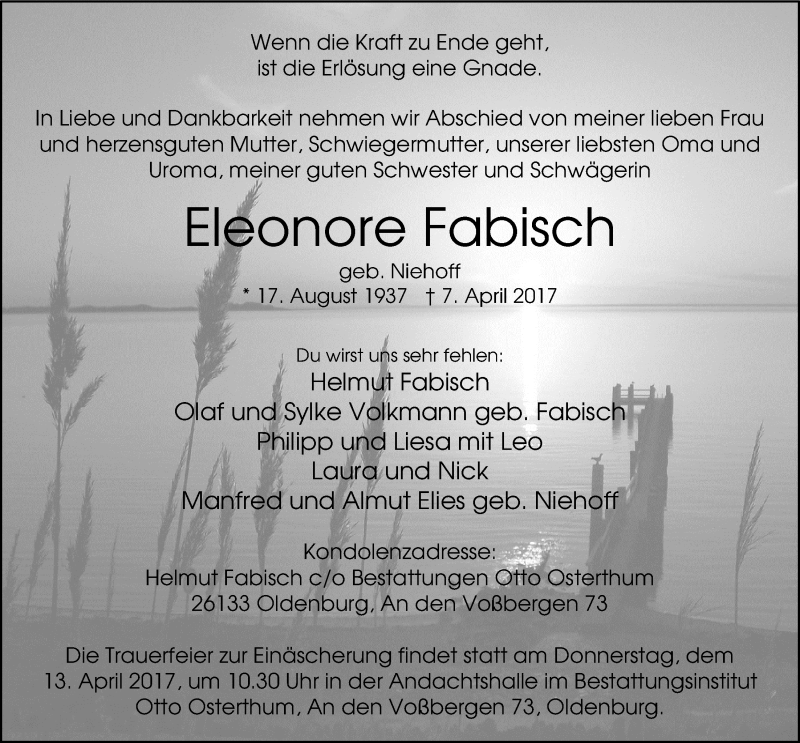 Wenn die Kraft zu Ende geht,
ist die Erlösung eine Gnade.

In Liebe und Dankbarkeit nehmen wir Abschied von meiner lieben Frau und herzensguten Mutter, Schwiegermutter, unserer liebsten Oma und Uroma, meiner guten Schwester und Schwägerin

Eleonore Fabisch

geb. Niehoff
* 17. August 1937 † 7. April 2017

Du wirst uns sehr fehlen:
Helmut Fabisch
Olaf und Sylke Volkmann geb. Fabisch
Philipp und Liesa mit Leo
Laura und Nick
Manfred und Almut Elies geb. Niehoff

Kondolenzadresse:
Helmut Fabisch c/o Bestattungen Otto Osterthum
26133 Oldenburg, An den Voßbergen 73

Die Trauerfeier zur Einäscherung findet statt am Donnerstag, dem 13. April 2017, um 10.30 Uhr in der Andachtshalle im Bestattungsinstitut Otto Osterthum, An den Voßbergen 73, Oldenburg.